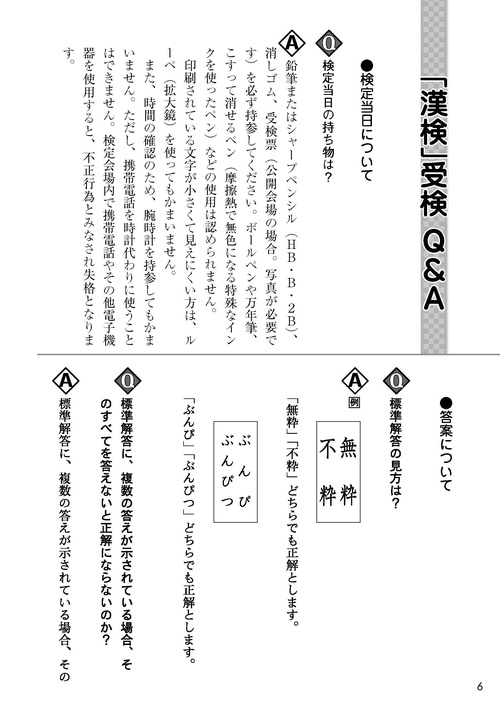 「漢検」受検 Q&A

●検定当日について

Q 検定当日の持ち物は？

A 鉛筆またはシャープペンシル（HB・B・2B）、消しゴム、受検票（公開会場の場合。写真が必要です）を必ず持参してください。ボールペンや万年筆、こすって消せるペン（摩擦熱で無色になる特殊なインクを使ったペン）などの使用は認められません。

印刷されている文字が小さくて見えにくい方は、ルーペ（拡大鏡）を使ってもかまいません。

また、時間の確認のため、腕時計を持参してもかまいません。ただし、携帯電話を時計代わりに使うことはできません。検定会場内で携帯電話やその他電子機器を使用すると、不正行為とみなされ失格となります。

●答案について

Q 標準解答の見方は？

A 例

無粋
不粋

「無粋」「不粋」どちらでも正解とします。

ぶんぴ
ぶんぴつ

「ぶんぴ」「ぶんぴつ」どちらでも正解とします。

Q 標準解答に、複数の答えが示されている場合、そのすべてを答えないと正解にならないのか？

A 標準解答に、複数の答えが示されている場合、その

6